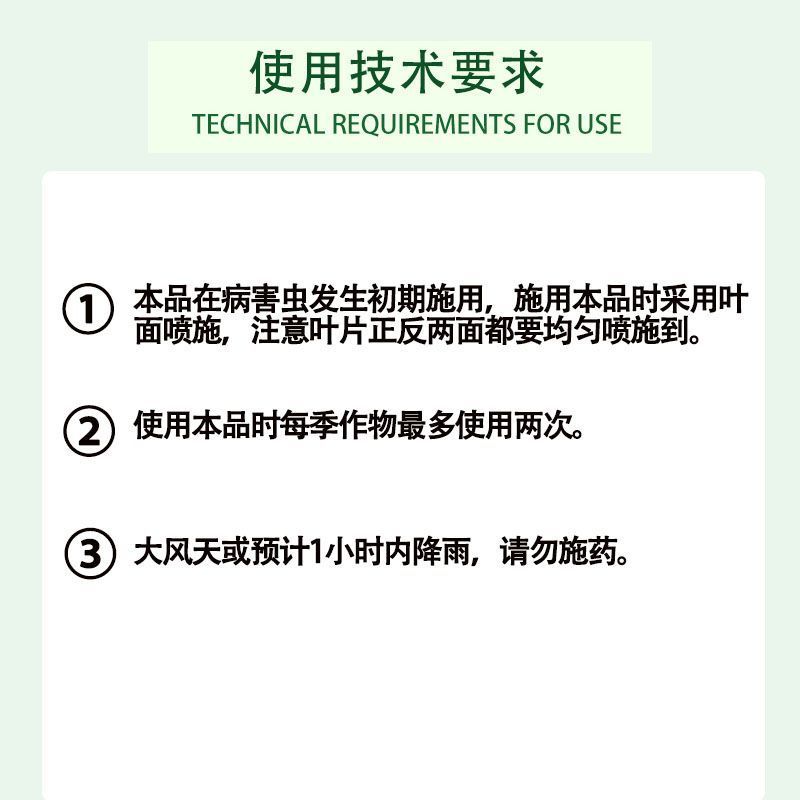 使用技术要求
TECHNICAL REQUIREMENTS FOR USE

① 本品在病害虫发生初期施用，施用本品时采用叶面喷施，注意叶片正反两面都要均匀喷施到。

② 使用本品时每季作物最多使用两次。

③ 大风天或预计1小时内降雨，请勿施药。